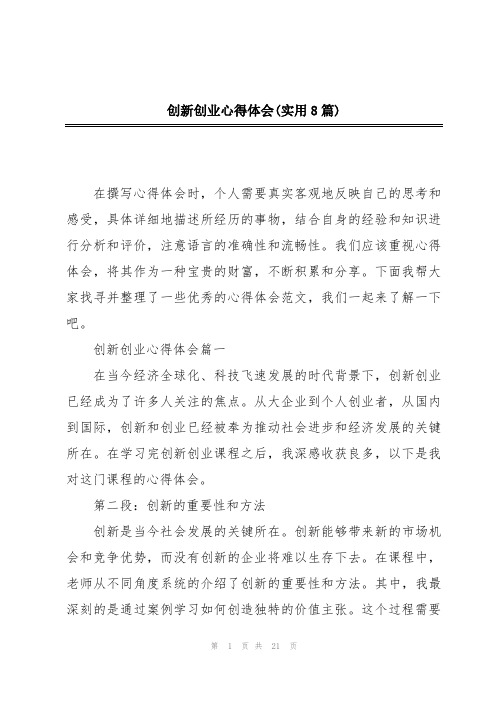 创新创业心得体会(实用8篇)

在撰写心得体会时，个人需要真实客观地反映自己的思考和感受，具体详细地描述所经历的事物，结合自身的经验和知识进行分析和评价，注意语言的准确性和流畅性。我们应该重视心得体会，将其作为一种宝贵的财富，不断积累和分享。下面我帮大家找寻并整理了一些优秀的心得体会范文，我们一起来了解一下吧。

创新创业心得体会篇一

在当今经济全球化、科技飞速发展的时代背景下，创新创业已经成为了许多人关注的焦点。从大企业到个人创业者，从国内到国际，创新和创业已经被奉为推动社会进步和经济发展的关键所在。在学习完创新创业课程之后，我深感收获良多，以下是我对这门课程的心得体会。

第二段：创新的重要性和方法

创新是当今社会发展的关键所在。创新能够带来新的市场机会和竞争优势，而没有创新的企业将难以生存下去。在课程中，老师从不同角度系统的介绍了创新的重要性和方法。其中，我最深刻的是通过案例学习如何创造独特的价值主张。这个过程需要

第 1 页 共 21 页